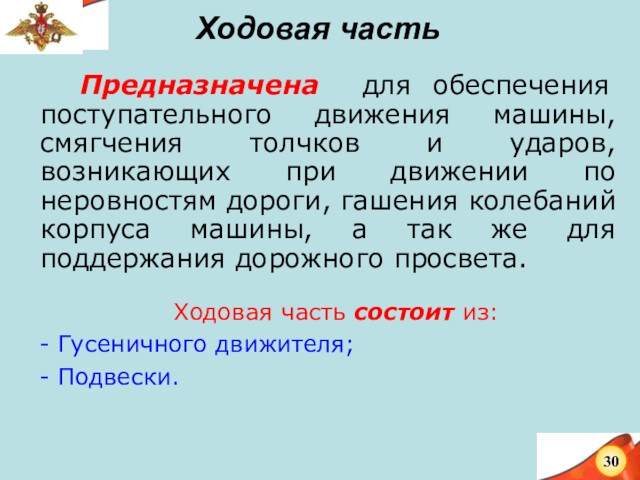 Ходовая часть

Предназначена для обеспечения поступательного движения машины, смягчения толчков и ударов, возникающих при движении по неровностям дороги, гашения колебаний корпуса машины, а так же для поддержания дорожного просвета.

Ходовая часть состоит из:

- Гусеничного движителя;

- Подвески.

30